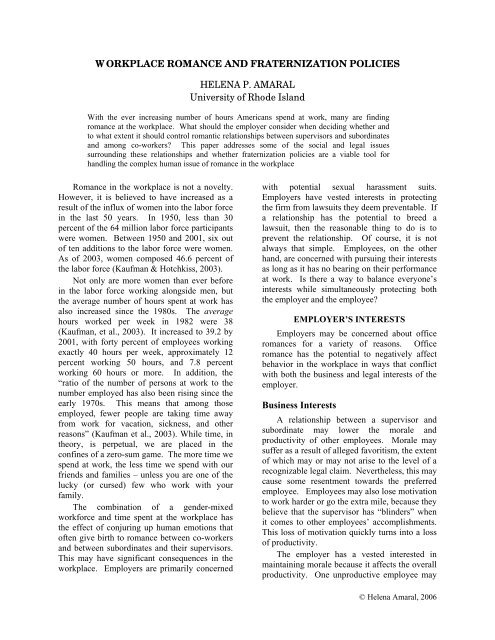 WORKPLACE ROMANCE AND FRATERNIZATION POLICIES

HELENA P. AMARAL
University of Rhode Island

With the ever increasing number of hours Americans spend at work, many are finding romance at the workplace. What should the employer consider when deciding whether and to what extent it should control romantic relationships between supervisors and subordinates and among co-workers? This paper addresses some of the social and legal issues surrounding these relationships and whether fraternization policies are a viable tool for handling the complex human issue of romance in the workplace

Romance in the workplace is not a novelty. However, it is believed to have increased as a result of the influx of women into the labor force in the last 50 years. In 1950, less than 30 percent of the 64 million labor force participants were women. Between 1950 and 2001, six out of ten additions to the labor force were women. As of 2003, women composed 46.6 percent of the labor force (Kaufman & Hotchkiss, 2003).

Not only are more women than ever before in the labor force working alongside men, but the average number of hours spent at work has also increased since the 1980s. The average hours worked per week in 1982 were 38 (Kaufman, et al., 2003). It increased to 39.2 by 2001, with forty percent of employees working exactly 40 hours per week, approximately 12 percent working 50 hours, and 7.8 percent working 60 hours or more. In addition, the "ratio of the number of persons at work to the number employed has also been rising since the early 1970s. This means that among those employed, fewer people are taking time away from work for vacation, sickness, and other reasons" (Kaufman et al., 2003). While time, in theory, is perpetual, we are placed in the confines of a zero-sum game. The more time we spend at work, the less time we spend with our friends and families – unless you are one of the lucky (or cursed) few who work with your family.

The combination of a gender-mixed workforce and time spent at the workplace has the effect of conjuring up human emotions that often give birth to romance between co-workers and between subordinates and their supervisors. This may have significant consequences in the workplace. Employers are primarily concerned with potential sexual harassment suits. Employers have vested interests in protecting the firm from lawsuits they deem preventable. If a relationship has the potential to breed a lawsuit, then the reasonable thing to do is to prevent the relationship. Of course, it is not always that simple. Employees, on the other hand, are concerned with pursuing their interests as long as it has no bearing on their performance at work. Is there a way to balance everyone's interests while simultaneously protecting both the employer and the employee?

EMPLOYER'S INTERESTS

Employers may be concerned about office romances for a variety of reasons. Office romance has the potential to negatively affect behavior in the workplace in ways that conflict with both the business and legal interests of the employer.

Business Interests

A relationship between a supervisor and subordinate may lower the morale and productivity of other employees. Morale may suffer as a result of alleged favoritism, the extent of which may or may not arise to the level of a recognizable legal claim. Nevertheless, this may cause some resentment towards the preferred employee. Employees may also lose motivation to work harder or go the extra mile, because they believe that the supervisor has "blinders" when it comes to other employees' accomplishments. This loss of motivation quickly turns into a loss of productivity.

The employer has a vested interested in maintaining morale because it affects the overall productivity. One unproductive employee may

© Helena Amaral, 2006